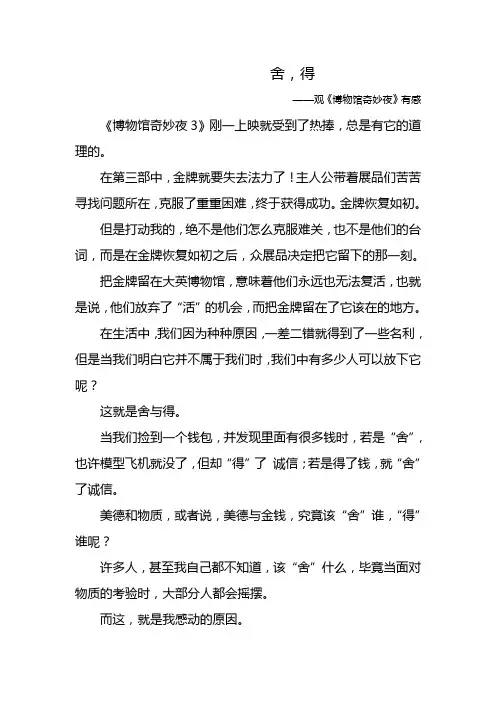 舍，得

——观《博物馆奇妙夜》有感

《博物馆奇妙夜 3》刚一上映就受到了热捧，总是有它的道理的。

在第三部中，金牌就要失去法力了！主人公带着展品们苦苦寻找问题所在，克服了重重困难，终于获得成功。金牌恢复如初。

但是打动我的，绝不是他们怎么克服难关，也不是他们的台词，而是在金牌恢复如初之后，众展品决定把它留下的那一刻。

把金牌留在大英博物馆，意味着他们永远也无法复活，也就是说，他们放弃了“活”的机会，而把金牌留在了它该在的地方。

在生活中，我们因为种种原因，一差二错就得到了一些名利，但是当我们明白它并不属于我们时，我们中有多少人可以放下它呢？

这就是舍与得。

当我们捡到一个钱包，并发现里面有很多钱时，若是“舍”，也许模型飞机就没了，但却“得”了 诚信；若是得了钱，就“舍”了诚信。

美德和物质，或者说，美德与金钱，究竟该“舍”谁，“得”谁呢？

许多人，甚至我自己都不知道，该“舍”什么，毕竟当面对物质的考验时，大部分人都会摇摆。

而这，就是我感动的原因。